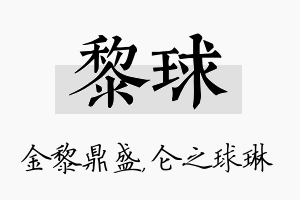 黎球

金黎鼎盛，仑之球琳